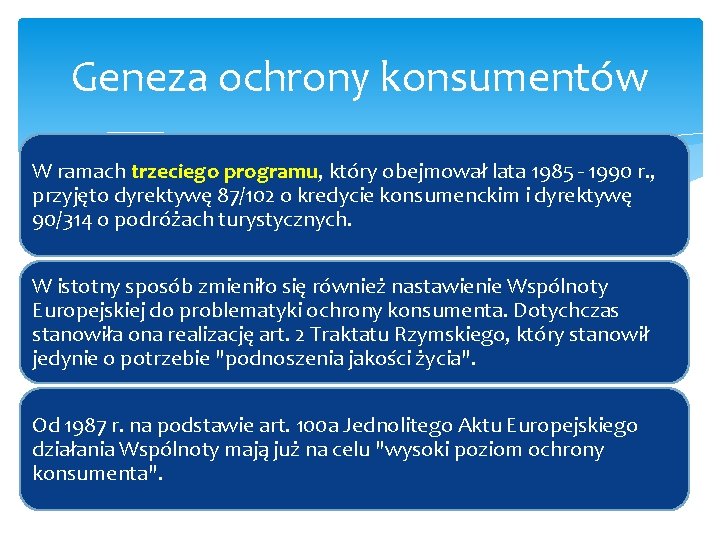 Geneza ochrony konsumentów

W ramach trzeciego programu, który obejmował lata 1985 - 1990 r., przyjęto dyrektywę 87/102 o kredycie konsumenckim i dyrektywę 90/314 o podróżach turystycznych.

W istotny sposób zmieniło się również nastawienie Wspólnoty Europejskiej do problematyki ochrony konsumenta. Dotychczas stanowiła ona realizację art. 2 Traktatu Rzymskiego, który stanowił jedynie o potrzebie "podnoszenia jakości życia".

Od 1987 r. na podstawie art. 100a Jednolitego Aktu Europejskiego działania Wspólnoty mają już na celu "wysoki poziom ochrony konsumenta".